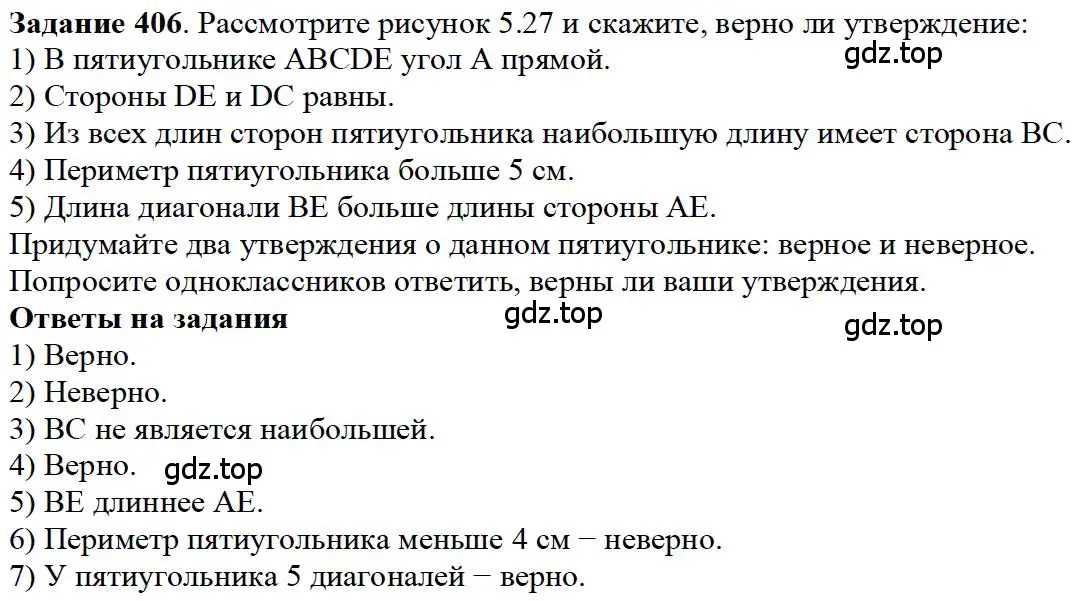 **Задание 406**. Рассмотрите рисунок 5.27 и скажите, верно ли утверждение:
1) В пятиугольнике ABCDE угол A прямой.
gdz.top
2) Стороны DE и DC равны.
3) Из всех длин сторон пятиугольника наибольшую длину имеет сторона BC.
4) Периметр пятиугольника больше 5 см.
5) Длина диагонали BE больше длины стороны AE.
Придумайте два утверждения о данном пятиугольнике: верное и неверное. Попросите одноклассников ответить, верны ли ваши утверждения.
**Ответы на задания**
gdz.top
gdz.top
1) Верно.
2) Неверно.
3) BC не является наибольшей.
4) Верно.
gdz.top
5) BE длиннее AE.
6) Периметр пятиугольника меньше 4 см − неверно.
7) У пятиугольника 5 диагоналей − верно.